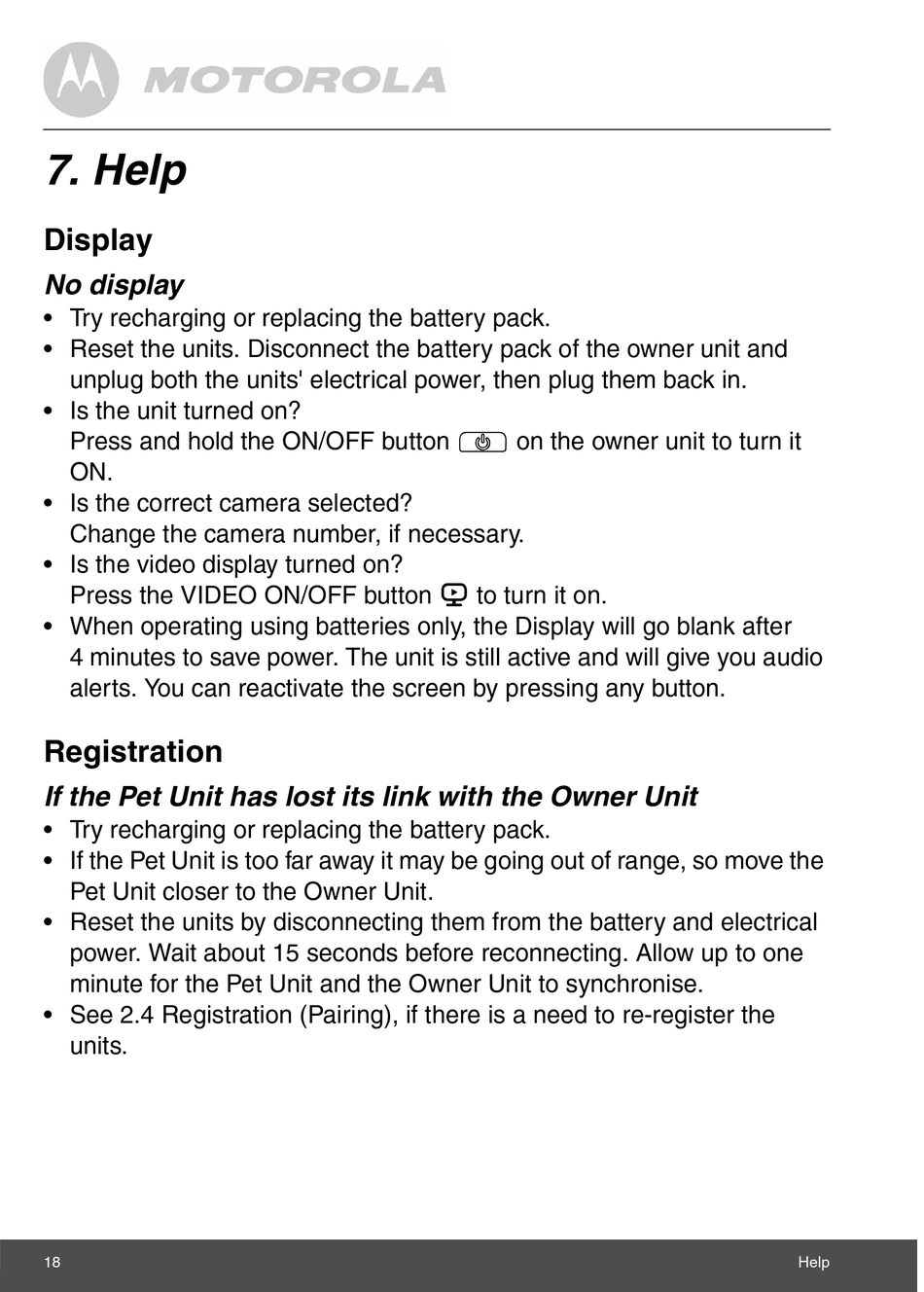 MOTOROLA

7. Help

Display

No display

• Try recharging or replacing the battery pack.
• Reset the units. Disconnect the battery pack of the owner unit and unplug both the units' electrical power, then plug them back in.
• Is the unit turned on?
Press and hold the ON/OFF button on the owner unit to turn it ON.
• Is the correct camera selected?
Change the camera number, if necessary.
• Is the video display turned on?
Press the VIDEO ON/OFF button to turn it on.
• When operating using batteries only, the Display will go blank after 4 minutes to save power. The unit is still active and will give you audio alerts. You can reactivate the screen by pressing any button.

Registration

If the Pet Unit has lost its link with the Owner Unit

• Try recharging or replacing the battery pack.
• If the Pet Unit is too far away it may be going out of range, so move the Pet Unit closer to the Owner Unit.
• Reset the units by disconnecting them from the battery and electrical power. Wait about 15 seconds before reconnecting. Allow up to one minute for the Pet Unit and the Owner Unit to synchronise.
• See 2.4 Registration (Pairing), if there is a need to re-register the units.

18 Help